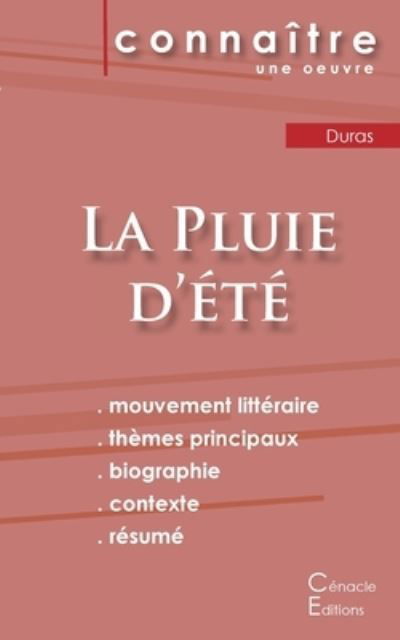 connaître
une oeuvre

Duras

La Pluie d'été

. mouvement littéraire
. thèmes principaux
. biographie
. contexte
. résumé

Cénacle
Editions